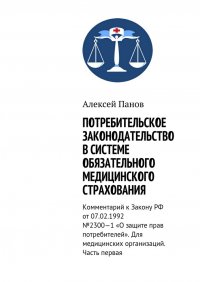 Алексей Панов

ПОТРЕБИТЕЛЬСКОЕ ЗАКОНОДАТЕЛЬСТВО В СИСТЕМЕ ОБЯЗАТЕЛЬНОГО МЕДИЦИНСКОГО СТРАХОВАНИЯ

Комментарий к Закону РФ от 07.02.1992 №2300—1 «О защите прав потребителей». Для медицинских организаций. Часть первая